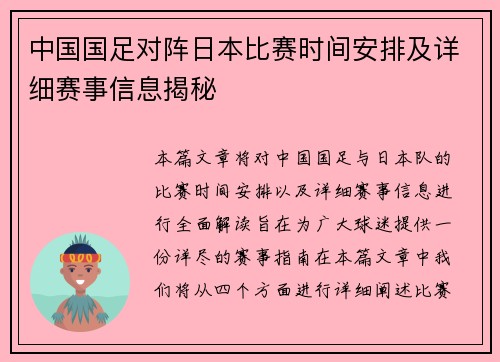 中国国足对阵日本比赛时间安排及详细赛事信息揭秘

本篇文章将对中国国足与日本队的比赛时间安排以及详细赛事信息进行全面解读旨在为广大球迷提供一份详尽的赛事指南在本篇文章中我们将从四个方面进行详细阐述比赛